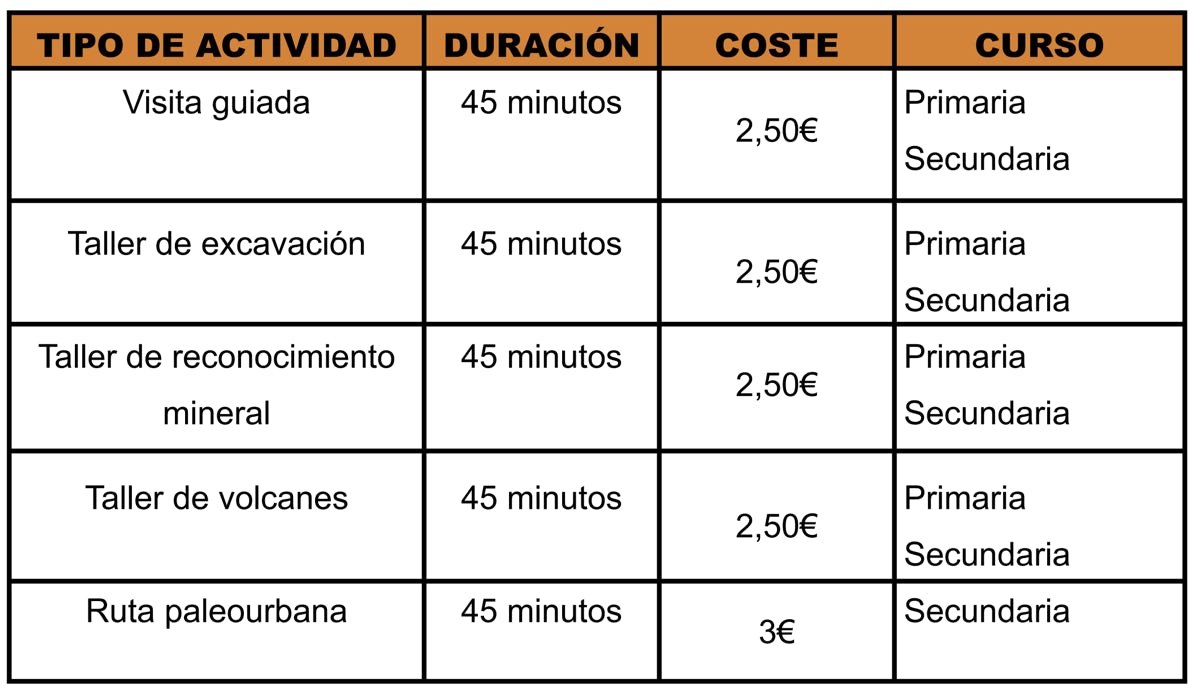 | TIPO DE ACTIVIDAD | DURACIÓN | COSTE | CURSO |
|---|---|---|---|
| Visita guiada | 45 minutos | 2,50€ | Primaria Secundaria |
| Taller de excavación | 45 minutos | 2,50€ | Primaria Secundaria |
| Taller de reconocimiento mineral | 45 minutos | 2,50€ | Primaria Secundaria |
| Taller de volcanes | 45 minutos | 2,50€ | Primaria Secundaria |
| Ruta paleourbana | 45 minutos | 3€ | Secundaria |